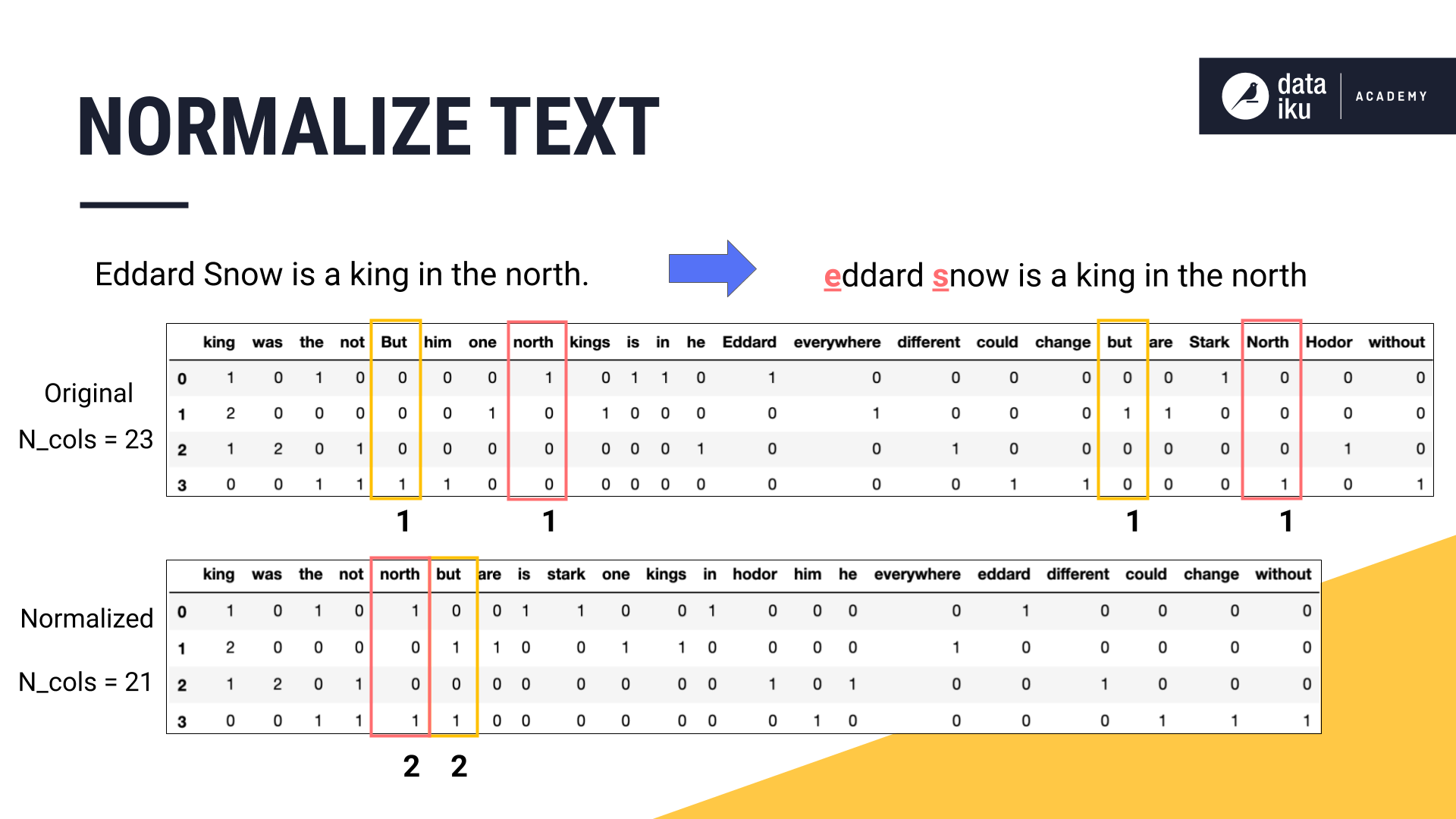 NORMALIZE TEXT

data iku ACADEMY

Eddard Snow is a king in the north.

eddard snow is a king in the north

Original

N_cols = 23

| | king | was | the | not | But | him | one | north | kings | is | in | he | Eddard | everywhere | different | could | change | but | are | Stark | North | Hodor | without |
|---|---|---|---|---|---|---|---|---|---|---|---|---|---|---|---|---|---|---|---|---|---|---|---|
| 0 | 1 | 0 | 1 | 0 | 0 | 0 | 0 | 1 | 0 | 1 | 1 | 0 | 1 | 0 | 0 | 0 | 0 | 0 | 0 | 1 | 0 | 0 | 0 |
| 1 | 2 | 0 | 0 | 0 | 0 | 0 | 1 | 0 | 1 | 0 | 0 | 0 | 0 | 1 | 0 | 0 | 0 | 1 | 1 | 0 | 0 | 0 | 0 |
| 2 | 1 | 2 | 0 | 1 | 0 | 0 | 0 | 0 | 0 | 0 | 0 | 1 | 0 | 0 | 1 | 0 | 0 | 0 | 0 | 0 | 0 | 1 | 0 |
| 3 | 0 | 0 | 1 | 1 | 1 | 1 | 0 | 0 | 0 | 0 | 0 | 0 | 0 | 0 | 0 | 1 | 1 | 0 | 0 | 0 | 1 | 0 | 1 |

1 1 1 1

Normalized

N_cols = 21

| | king | was | the | not | north | but | are | is | stark | one | kings | in | hodor | him | he | everywhere | eddard | different | could | change | without |
|---|---|---|---|---|---|---|---|---|---|---|---|---|---|---|---|---|---|---|---|---|---|
| 0 | 1 | 0 | 1 | 0 | 1 | 0 | 0 | 1 | 1 | 0 | 0 | 1 | 0 | 0 | 0 | 0 | 1 | 0 | 0 | 0 | 0 |
| 1 | 2 | 0 | 0 | 0 | 0 | 1 | 1 | 0 | 0 | 1 | 1 | 0 | 0 | 0 | 0 | 1 | 0 | 0 | 0 | 0 | 0 |
| 2 | 1 | 2 | 0 | 1 | 0 | 0 | 0 | 0 | 0 | 0 | 0 | 0 | 1 | 0 | 1 | 0 | 0 | 1 | 0 | 0 | 0 |
| 3 | 0 | 0 | 1 | 1 | 1 | 1 | 0 | 0 | 0 | 0 | 0 | 0 | 0 | 1 | 0 | 0 | 0 | 0 | 1 | 1 | 1 |

2 2